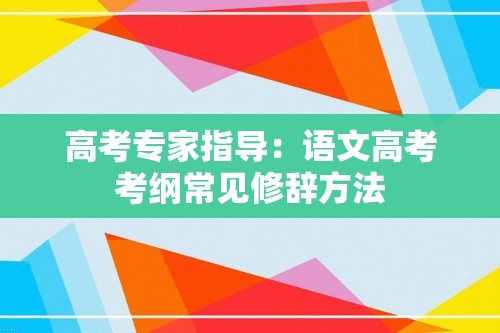 高考专家指导：语文高考考纲常见修辞方法